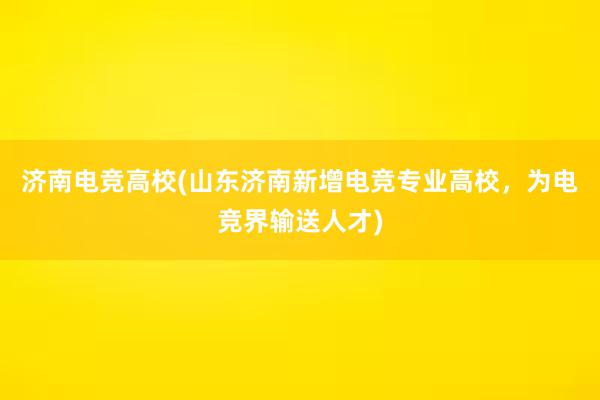 济南电竞高校(山东济南新增电竞专业高校，为电竞界输送人才)